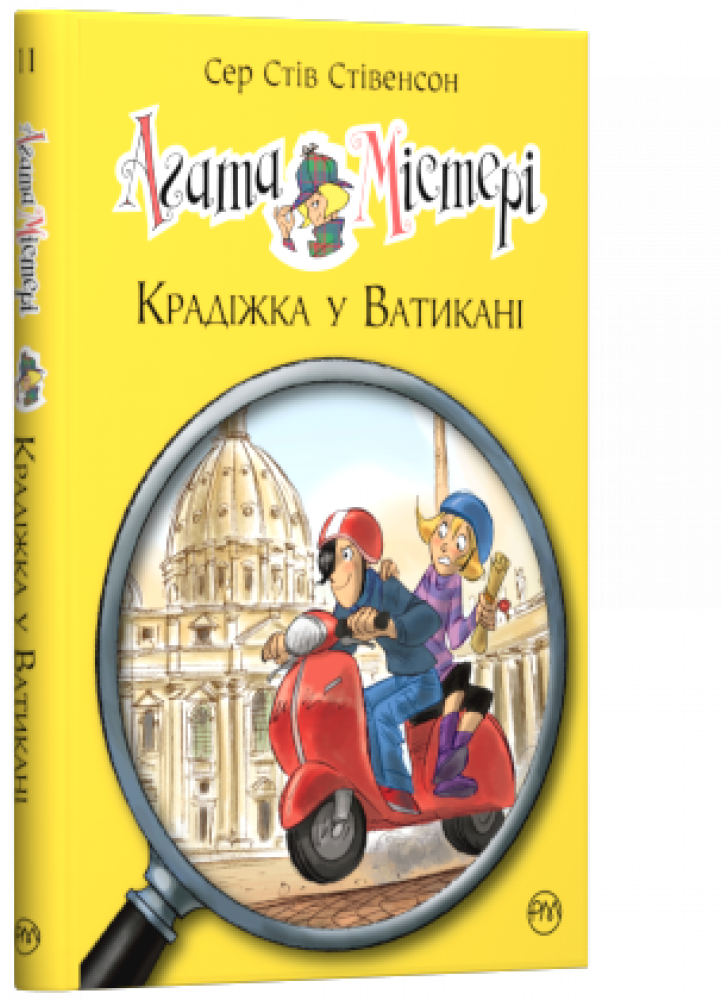 Сер Стів Стівенсон

Агата Містері

Крадіжка у Ватикані

11

Агата Містері

Крадіжка у Ватикані